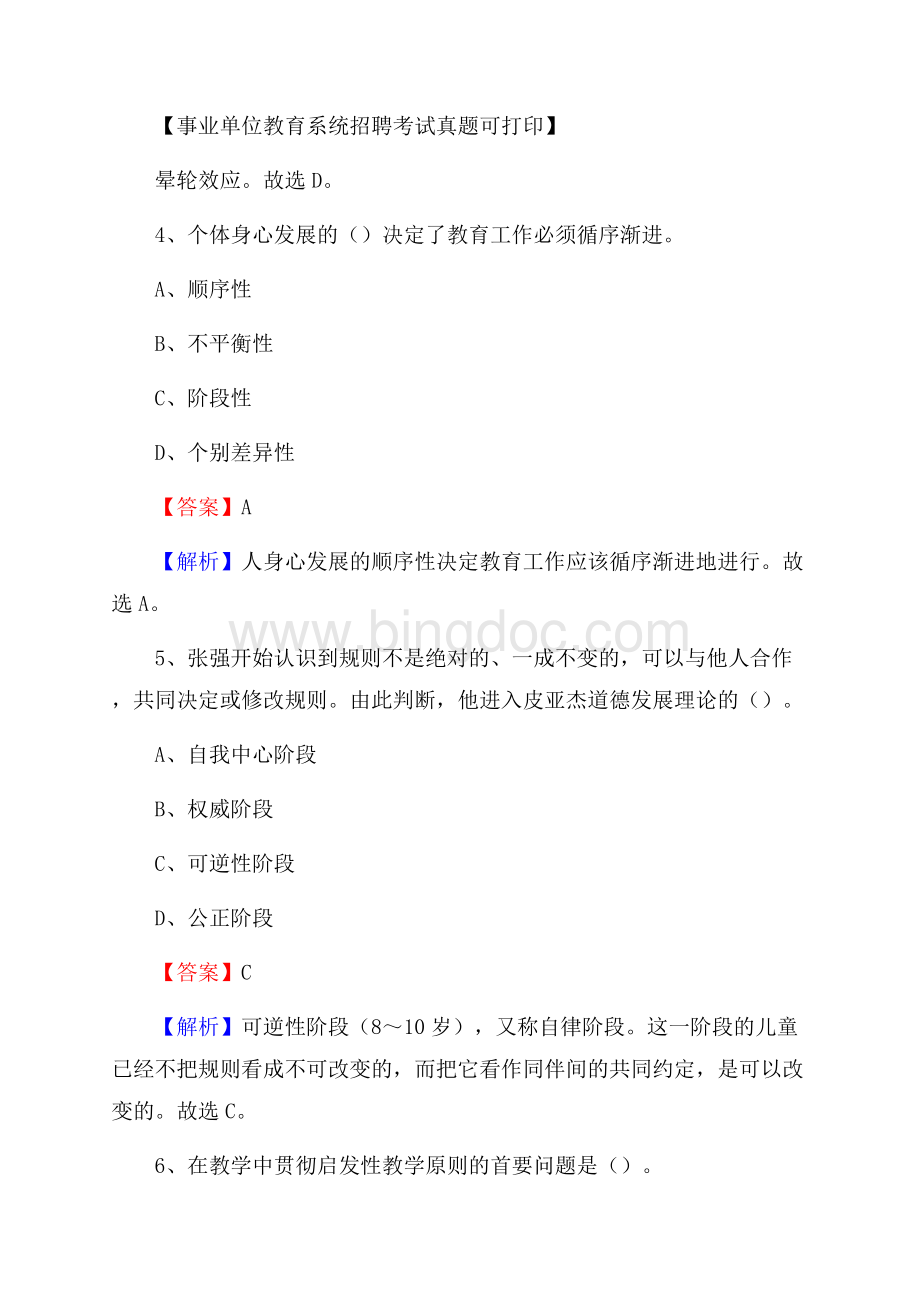 【事业单位教育系统招聘考试真题可打印】

晕轮效应。故选 D。

4、个体身心发展的（）决定了教育工作必须循序渐进。

A、顺序性

B、不平衡性

C、阶段性

D、个别差异性

【答案】A

【解析】人身心发展的顺序性决定教育工作应该循序渐进地进行。故选 A。

www.bingdoc.com

5、张强开始认识到规则不是绝对的、一成不变的，可以与他人合作，共同决定或修改规则。由此判断，他进入皮亚杰道德发展理论的（）。

A、自我中心阶段

B、权威阶段

C、可逆性阶段

D、公正阶段

【答案】C

【解析】可逆性阶段（8～10 岁），又称自律阶段。这一阶段的儿童已经不把规则看成不可改变的，而把它看作同伴间的共同约定，是可以改变的。故选 C。

6、在教学中贯彻启发性教学原则的首要问题是（）。